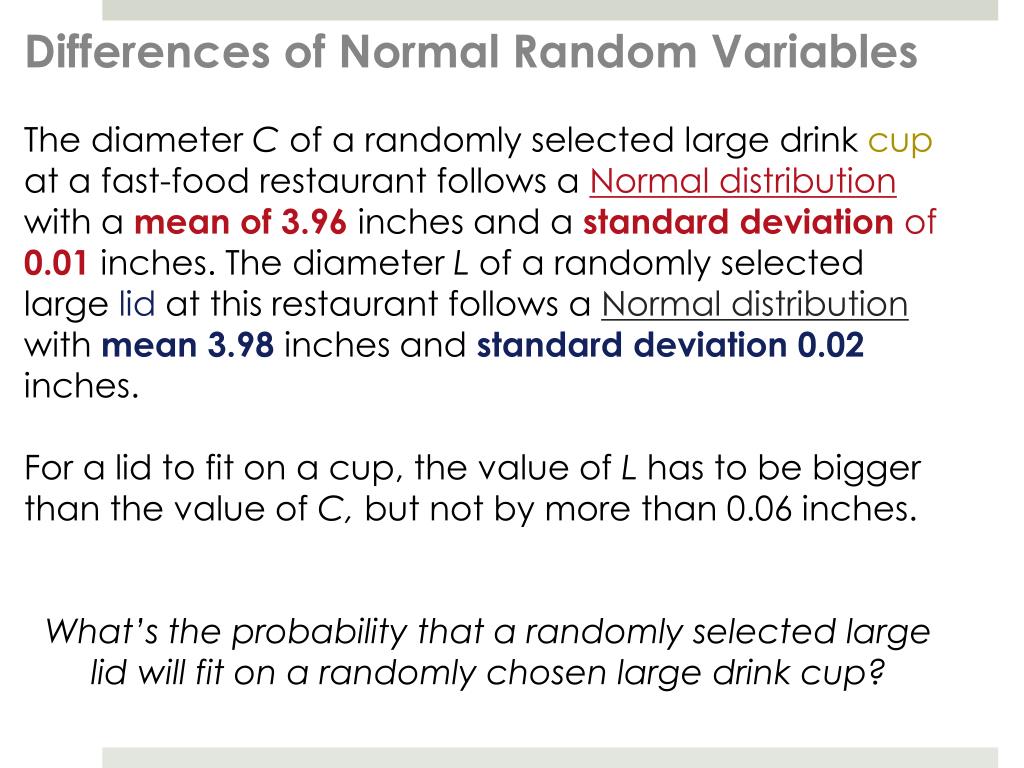 Differences of Normal Random Variables

The diameter C of a randomly selected large drink cup at a fast-food restaurant follows a Normal distribution with a mean of 3.96 inches and a standard deviation of 0.01 inches. The diameter L of a randomly selected large lid at this restaurant follows a Normal distribution with mean 3.98 inches and standard deviation 0.02 inches.

For a lid to fit on a cup, the value of L has to be bigger than the value of C, but not by more than 0.06 inches.

What's the probability that a randomly selected large lid will fit on a randomly chosen large drink cup?